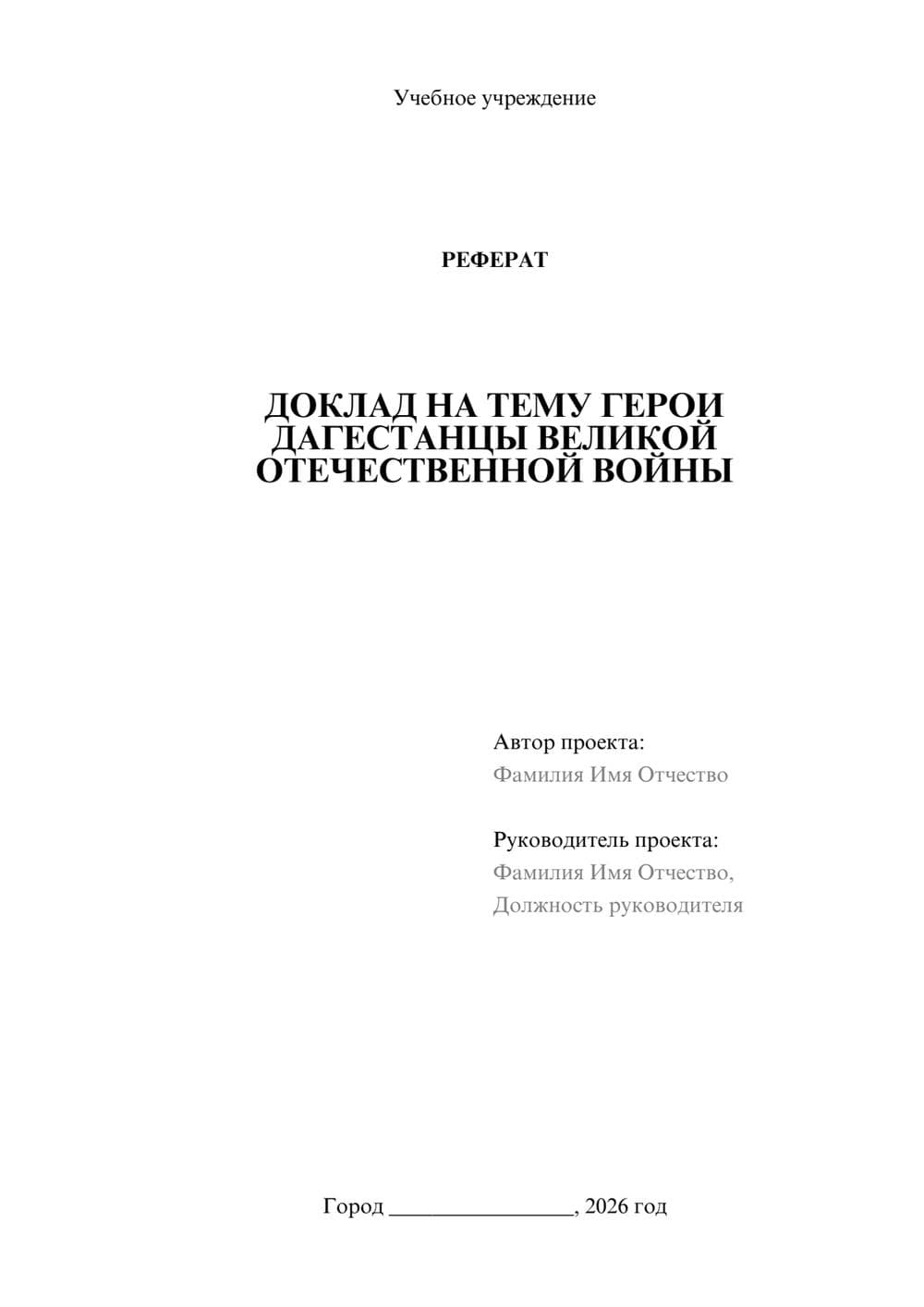 Учебное учреждение

РЕФЕРАТ

ДОКЛАД НА ТЕМУ ГЕРОИ ДАГЕСТАНЦЫ ВЕЛИКОЙ ОТЕЧЕСТВЕННОЙ ВОЙНЫ

Автор проекта:
Фамилия Имя Отчество

Руководитель проекта:
Фамилия Имя Отчество,
Должность руководителя

Город ________________, 2026 год